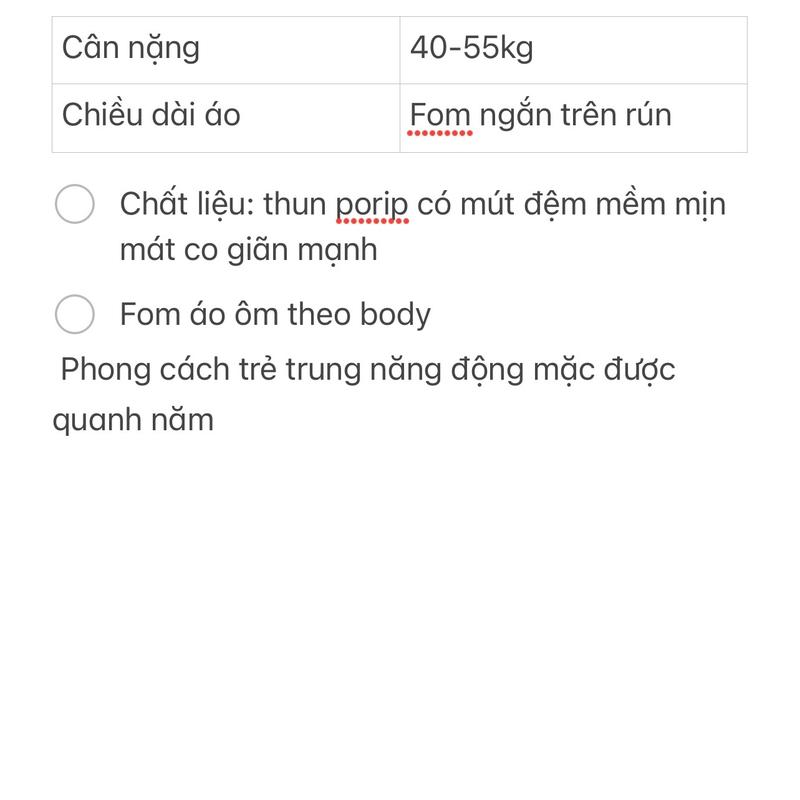 | Cân nặng | 40-55kg |
|---|---|
| Chiều dài áo | Fom ngắn trên rún |

Chất liệu: thun porip có mút đệm mềm mịn mát co giãn mạnh

Fom áo ôm theo body

Phong cách trẻ trung năng động mặc được quanh năm